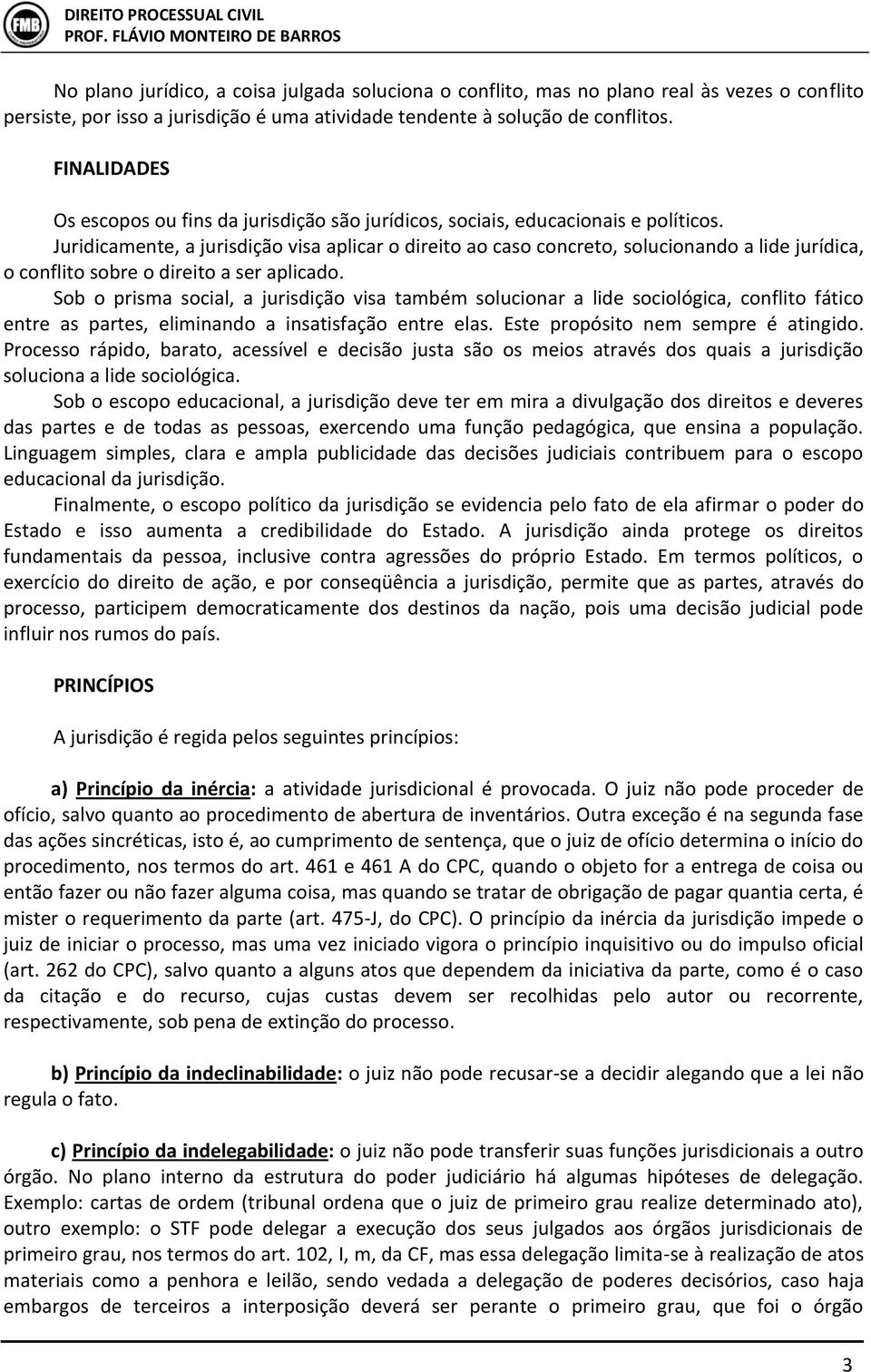 FMB

DIREITO PROCESSUAL CIVIL
PROF. FLÁVIO MONTEIRO DE BARROS

No plano jurídico, a coisa julgada soluciona o conflito, mas no plano real às vezes o conflito persiste, por isso a jurisdição é uma atividade tendente à solução de conflitos.

FINALIDADES

Os escopos ou fins da jurisdição são jurídicos, sociais, educacionais e políticos.

Juridicamente, a jurisdição visa aplicar o direito ao caso concreto, solucionando a lide jurídica, o conflito sobre o direito a ser aplicado.

Sob o prisma social, a jurisdição visa também solucionar a lide sociológica, conflito fático entre as partes, eliminando a insatisfação entre elas. Este propósito nem sempre é atingido. Processo rápido, barato, acessível e decisão justa são os meios através dos quais a jurisdição soluciona a lide sociológica.

Sob o escopo educacional, a jurisdição deve ter em mira a divulgação dos direitos e deveres das partes e de todas as pessoas, exercendo uma função pedagógica, que ensina a população. Linguagem simples, clara e ampla publicidade das decisões judiciais contribuem para o escopo educacional da jurisdição.

Finalmente, o escopo político da jurisdição se evidencia pelo fato de ela afirmar o poder do Estado e isso aumenta a credibilidade do Estado. A jurisdição ainda protege os direitos fundamentais da pessoa, inclusive contra agressões do próprio Estado. Em termos políticos, o exercício do direito de ação, e por conseqüência a jurisdição, permite que as partes, através do processo, participem democraticamente dos destinos da nação, pois uma decisão judicial pode influir nos rumos do país.

PRINCÍPIOS

A jurisdição é regida pelos seguintes princípios:

a) Princípio da inércia: a atividade jurisdicional é provocada. O juiz não pode proceder de ofício, salvo quanto ao procedimento de abertura de inventários. Outra exceção é na segunda fase das ações sincréticas, isto é, ao cumprimento de sentença, que o juiz de ofício determina o início do procedimento, nos termos do art. 461 e 461 A do CPC, quando o objeto for a entrega de coisa ou então fazer ou não fazer alguma coisa, mas quando se tratar de obrigação de pagar quantia certa, é mister o requerimento da parte (art. 475-J, do CPC). O princípio da inércia da jurisdição impede o juiz de iniciar o processo, mas uma vez iniciado vigora o princípio inquisitivo ou do impulso oficial (art. 262 do CPC), salvo quanto a alguns atos que dependem da iniciativa da parte, como é o caso da citação e do recurso, cujas custas devem ser recolhidas pelo autor ou recorrente, respectivamente, sob pena de extinção do processo.

b) Princípio da indeclinabilidade: o juiz não pode recusar-se a decidir alegando que a lei não regula o fato.

c) Princípio da indelegabilidade: o juiz não pode transferir suas funções jurisdicionais a outro órgão. No plano interno da estrutura do poder judiciário há algumas hipóteses de delegação. Exemplo: cartas de ordem (tribunal ordena que o juiz de primeiro grau realize determinado ato), outro exemplo: o STF pode delegar a execução dos seus julgados aos órgãos jurisdicionais de primeiro grau, nos termos do art. 102, I, m, da CF, mas essa delegação limita-se à realização de atos materiais como a penhora e leilão, sendo vedada a delegação de poderes decisórios, caso haja embargos de terceiros a interposição deverá ser perante o primeiro grau, que foi o órgão

3